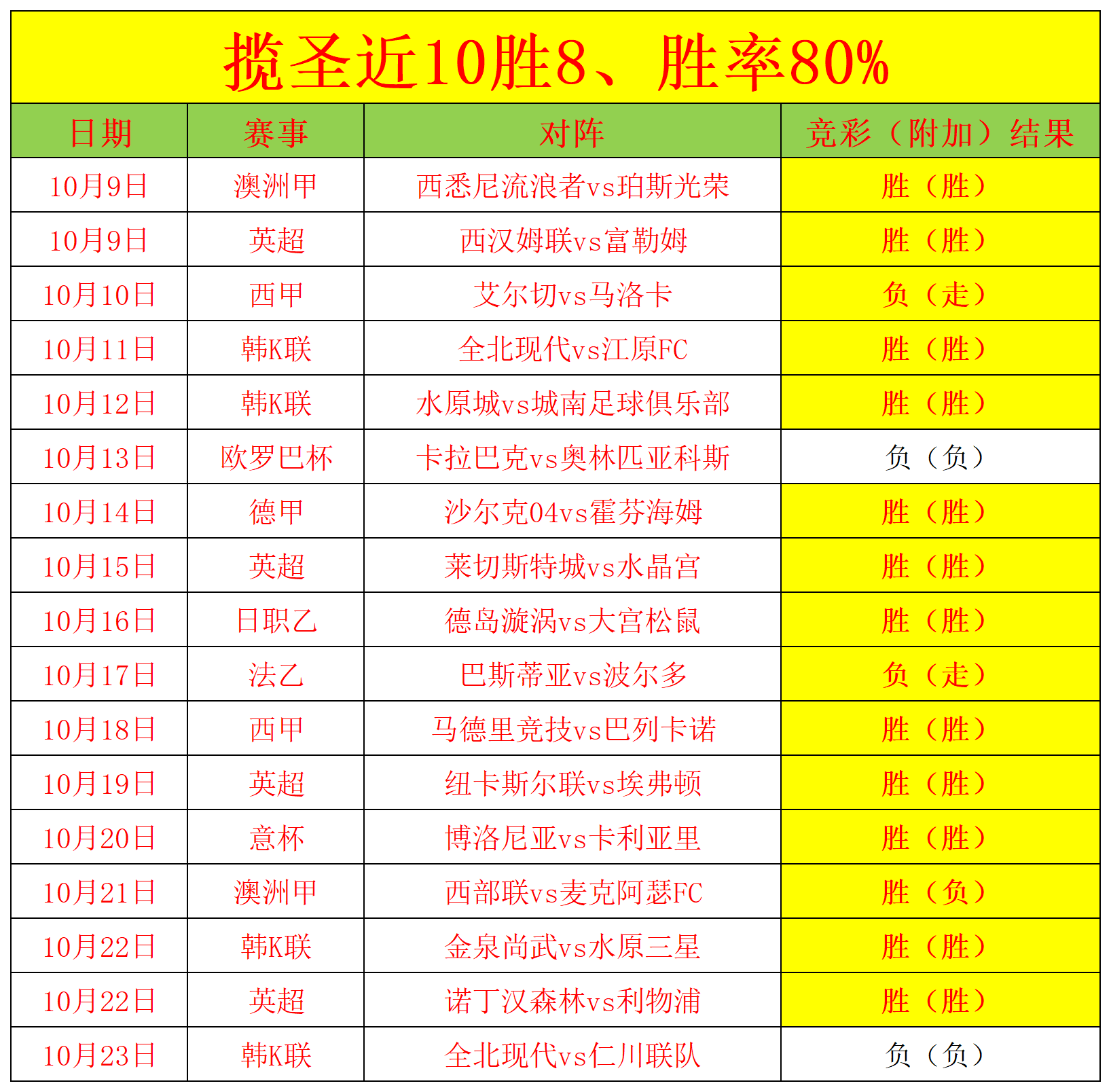 揽圣近10胜8、胜率80%

| 日期 | 赛事 | 对阵 | 竞彩（附加）结果 |
|---|---|---|---|
| 10月9日 | 澳洲甲 | 西悉尼流浪者vs珀斯光荣 | 胜（胜） |
| 10月9日 | 英超 | 西汉姆联vs富勒姆 | 胜（胜） |
| 10月10日 | 西甲 | 艾尔切vs马洛卡 | 负（走） |
| 10月11日 | 韩K联 | 全北现代vs江原FC | 胜（胜） |
| 10月12日 | 韩K联 | 水原城vs城南足球俱乐部 | 胜（胜） |
| 10月13日 | 欧罗巴杯 | 卡拉巴克vs奥林匹亚科斯 | 负（负） |
| 10月14日 | 德甲 | 沙尔克04vs霍芬海姆 | 胜（胜） |
| 10月15日 | 英超 | 莱切斯特城vs水晶宫 | 胜（胜） |
| 10月16日 | 日职乙 | 德岛漩涡vs大宫松鼠 | 胜（胜） |
| 10月17日 | 法乙 | 巴斯蒂亚vs波尔多 | 负（走） |
| 10月18日 | 西甲 | 马德里竞技vs巴列卡诺 | 胜（胜） |
| 10月19日 | 英超 | 纽卡斯尔联vs埃弗顿 | 胜（胜） |
| 10月20日 | 意杯 | 博洛尼亚vs卡利亚里 | 胜（胜） |
| 10月21日 | 澳洲甲 | 西部联vs麦克阿瑟FC | 胜（负） |
| 10月22日 | 韩K联 | 金泉尚武vs水原三星 | 胜（胜） |
| 10月22日 | 英超 | 诺丁汉森林vs利物浦 | 胜（胜） |
| 10月23日 | 韩K联 | 全北现代vs仁川联队 | 负（负） |